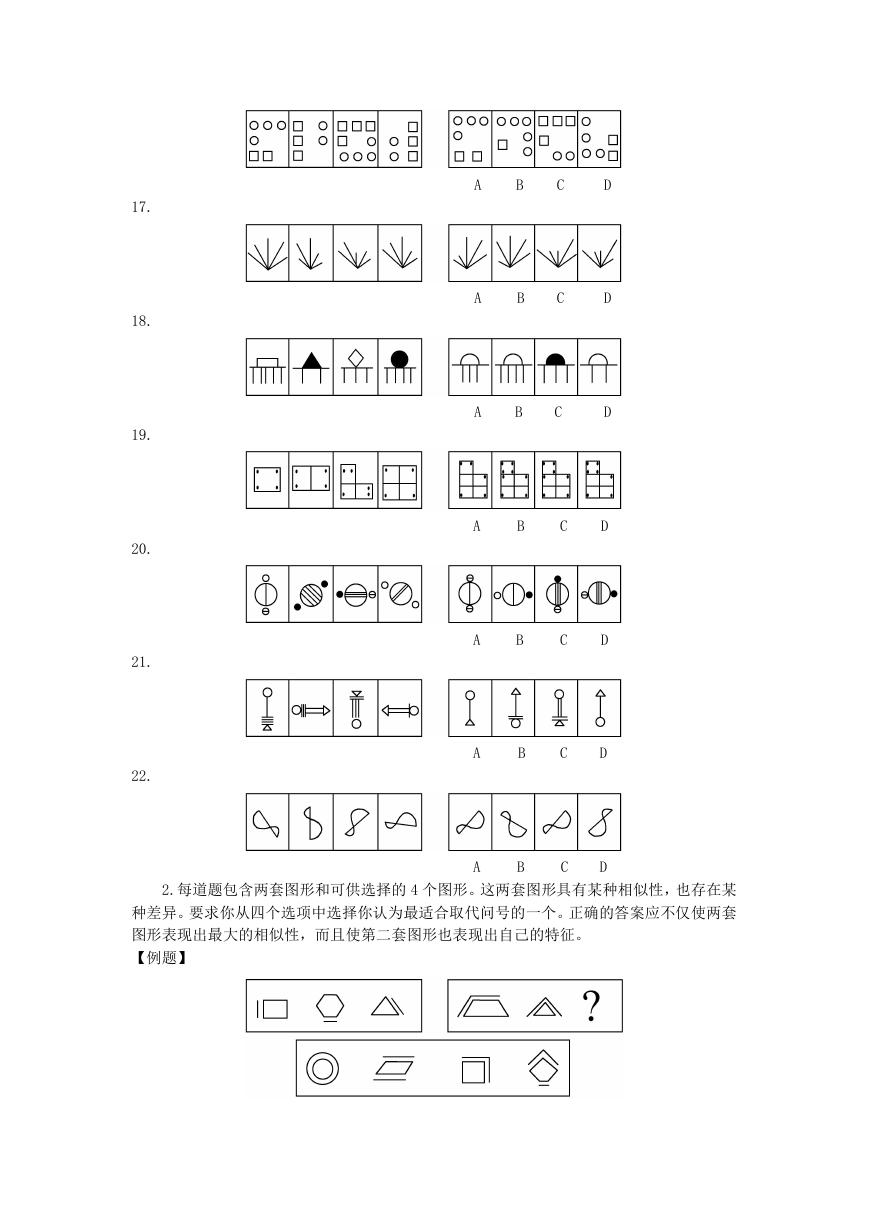 A B C D

17.

A B C D

18.

A B C D

19.

A B C D

20.

A B C D

21.

A B C D

22.

A B C D

2.每道题包含两套图形和可供选择的 4 个图形。这两套图形具有某种相似性，也存在某种差异。要求你从四个选项中选择你认为最适合取代问号的一个。正确的答案应不仅使两套图形表现出最大的相似性，而且使第二套图形也表现出自己的特征。

【例题】

?